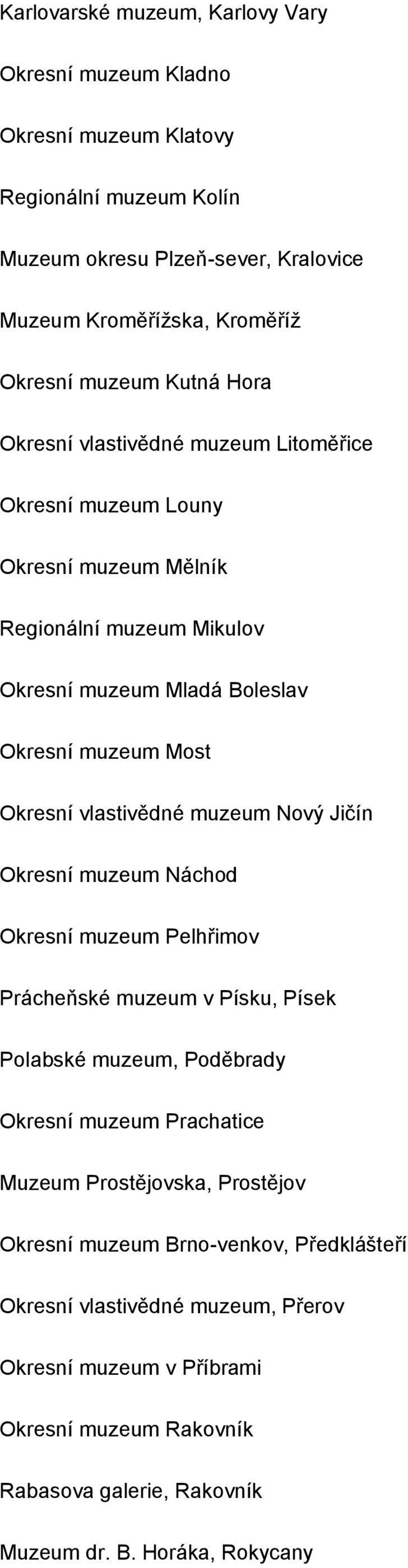 Karlovarské muzeum, Karlovy Vary

Okresní muzeum Kladno

Okresní muzeum Klatovy

Regionální muzeum Kolín

Muzeum okresu Plzeň-sever, Kralovice

Muzeum Kroměřížska, Kroměříž

Okresní muzeum Kutná Hora

Okresní vlastivědné muzeum Litoměřice

Okresní muzeum Louny

Okresní muzeum Mělník

Regionální muzeum Mikulov

Okresní muzeum Mladá Boleslav

Okresní muzeum Most

Okresní vlastivědné muzeum Nový Jičín

Okresní muzeum Náchod

Okresní muzeum Pelhřimov

Prácheňské muzeum v Písku, Písek

Polabské muzeum, Poděbrady

Okresní muzeum Prachatice

Muzeum Prostějovska, Prostějov

Okresní muzeum Brno-venkov, Předklášteří

Okresní vlastivědné muzeum, Přerov

Okresní muzeum v Příbrami

Okresní muzeum Rakovník

Rabasova galerie, Rakovník

Muzeum dr. B. Horáka, Rokycany